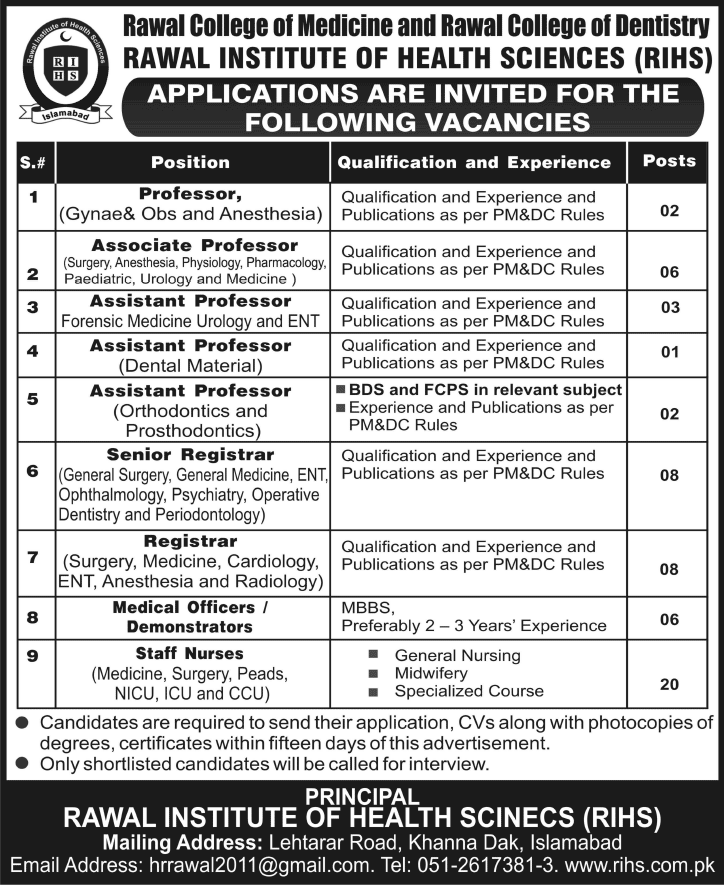 Rawal Institute of Health Sciences
R I
H S
Islamabad

Rawal College of Medicine and Rawal College of Dentistry
RAWAL INSTITUTE OF HEALTH SCIENCES (RIHS)

APPLICATIONS ARE INVITED FOR THE FOLLOWING VACANCIES

| S.# | Position | Qualification and Experience | Posts |
|---|---|---|---|
| 1 | Professor, (Gynae& Obs and Anesthesia) | Qualification and Experience and Publications as per PM&DC Rules | 02 |
| 2 | Associate Professor (Surgery, Anesthesia, Physiology, Pharmacology, Paediatric, Urology and Medicine ) | Qualification and Experience and Publications as per PM&DC Rules | 06 |
| 3 | Assistant Professor Forensic Medicine Urology and ENT | Qualification and Experience and Publications as per PM&DC Rules | 03 |
| 4 | Assistant Professor (Dental Material) | Qualification and Experience and Publications as per PM&DC Rules | 01 |
| 5 | Assistant Professor (Orthodontics and Prosthodontics) | ■ BDS and FCPS in relevant subject ■ Experience and Publications as per PM&DC Rules | 02 |
| 6 | Senior Registrar (General Surgery, General Medicine, ENT, Ophthalmology, Psychiatry, Operative Dentistry and Periodontology) | Qualification and Experience and Publications as per PM&DC Rules | 08 |
| 7 | Registrar (Surgery, Medicine, Cardiology, ENT, Anesthesia and Radiology) | Qualification and Experience and Publications as per PM&DC Rules | 08 |
| 8 | Medical Officers / Demonstrators | MBBS, Preferably 2 – 3 Years' Experience | 06 |
| 9 | Staff Nurses (Medicine, Surgery, Peads, NICU, ICU and CCU) | ■ General Nursing ■ Midwifery ■ Specialized Course | 20 |

● Candidates are required to send their application, CVs along with photocopies of degrees, certificates within fifteen days of this advertisement.
● Only shortlisted candidates will be called for interview.

PRINCIPAL
RAWAL INSTITUTE OF HEALTH SCINECS (RIHS)
Mailing Address: Lehtarar Road, Khanna Dak, Islamabad
Email Address: hrrawal2011@gmail.com. Tel: 051-2617381-3. www.rihs.com.pk